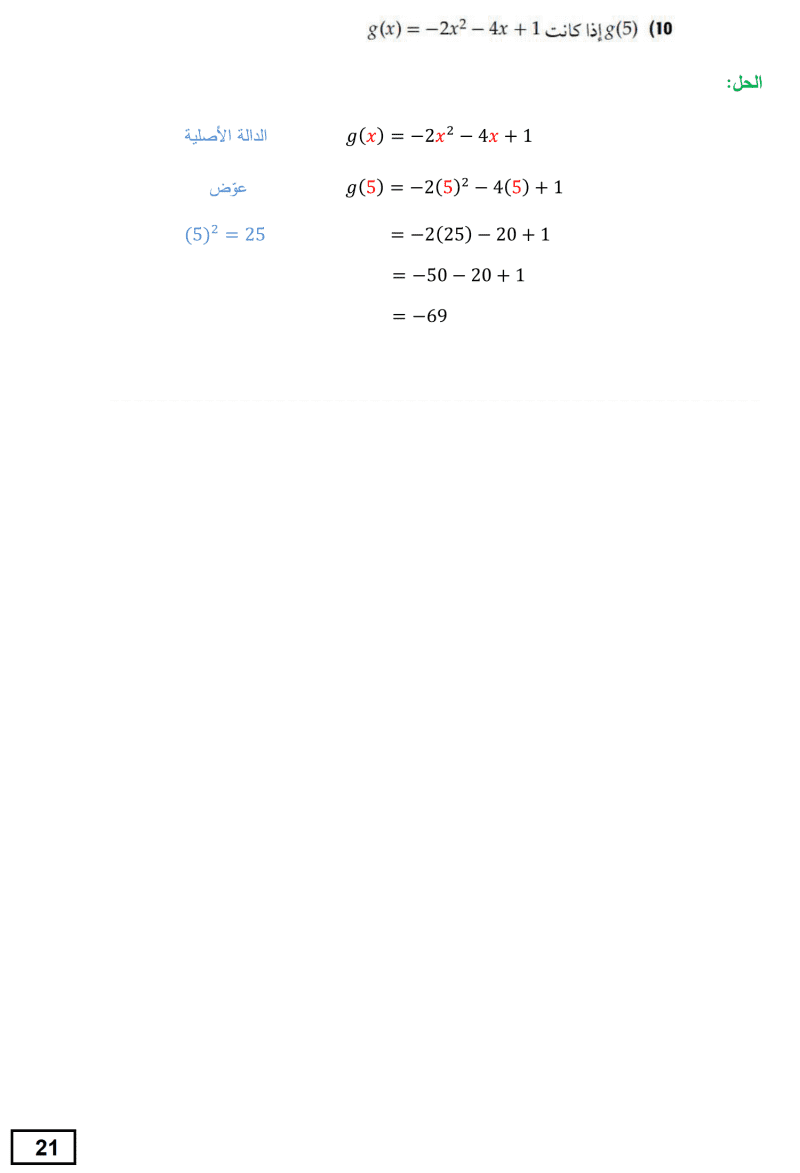 10) $g(5)$ إذا كانت $g(x) = -2x^2 - 4x + 1$

الحل:

الدالة الأصلية $g(x) = -2x^2 - 4x + 1$

عوّض $g(5) = -2(5)^2 - 4(5) + 1$

$(5)^2 = 25$ $= -2(25) - 20 + 1$

$= -50 - 20 + 1$

$= -69$

21